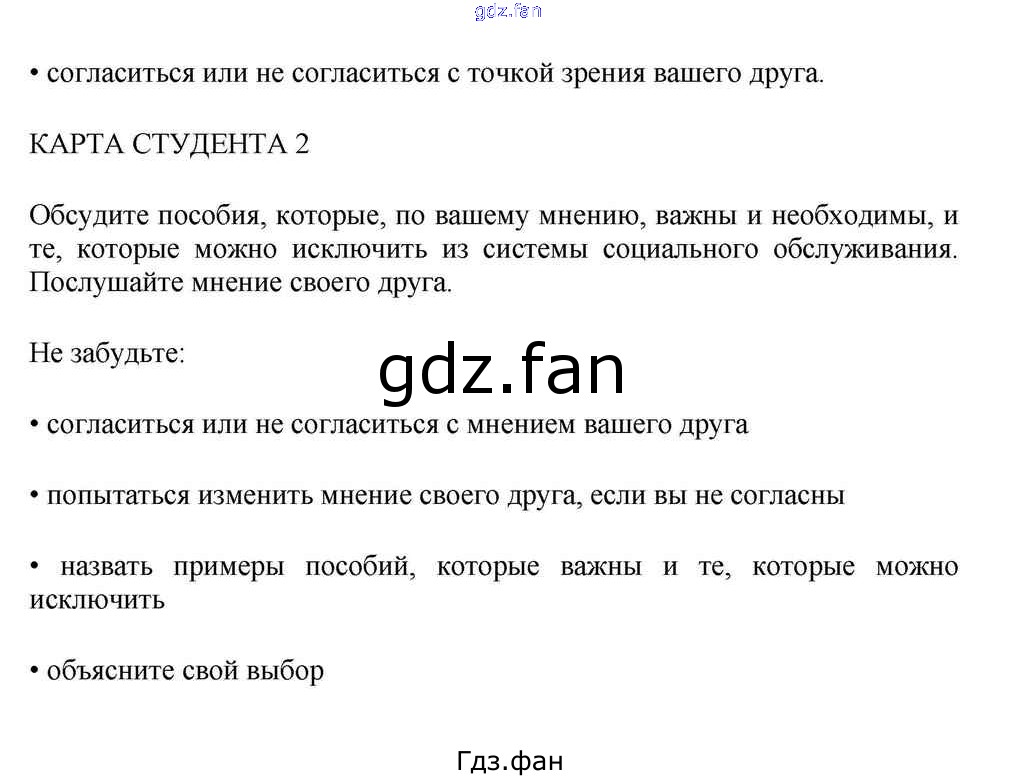 gdz.fan

• согласиться или не согласиться с точкой зрения вашего друга.

КАРТА СТУДЕНТА 2

Обсудите пособия, которые, по вашему мнению, важны и необходимы, и те, которые можно исключить из системы социального обслуживания. Послушайте мнение своего друга.

Не забудьте:

gdz.fan

• согласиться или не согласиться с мнением вашего друга

• попытаться изменить мнение своего друга, если вы не согласны

• назвать примеры пособий, которые важны и те, которые можно исключить

• объясните свой выбор

Гдз.фан